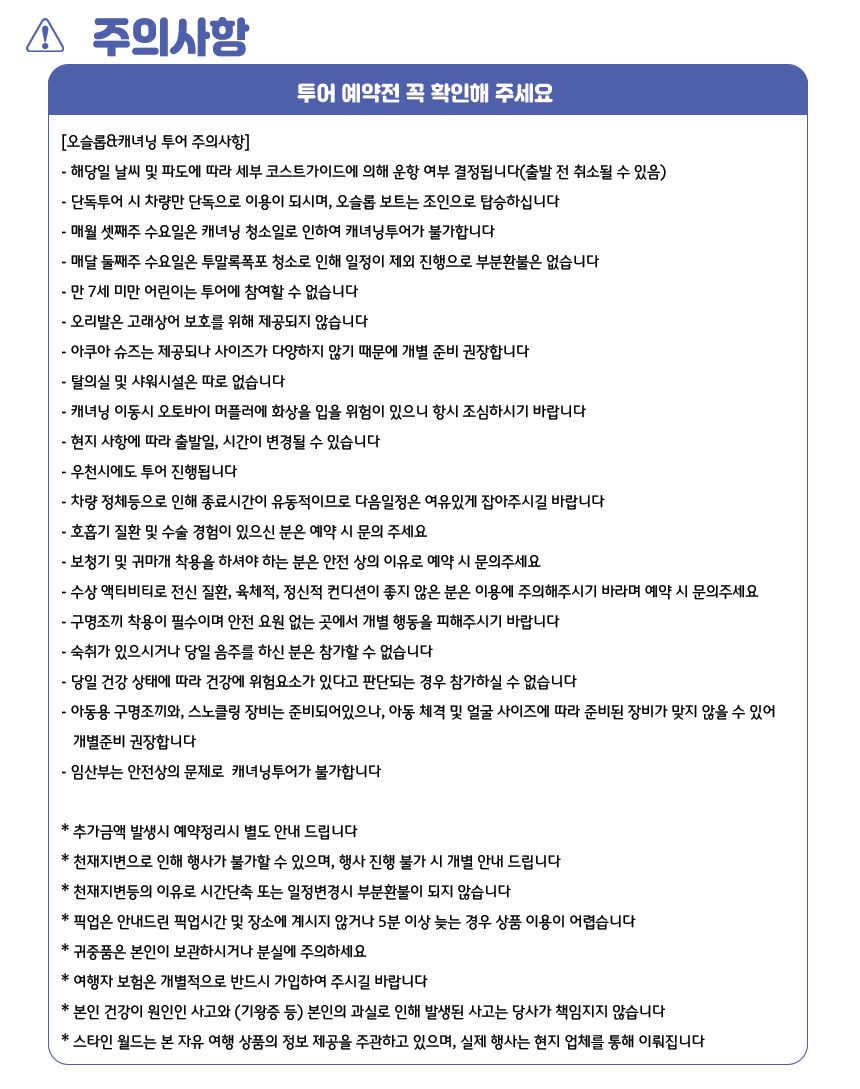 주의사항

투어 예약전 꼭 확인해 주세요

[오슬롭&캐녀닝 투어 주의사항]

- 해당일 날씨 및 파도에 따라 세부 코스트가이드에 의해 운항 여부 결정됩니다(출발 전 취소될 수 있음)
- 단독투어 시 차량만 단독으로 이용이 되시며, 오슬롭 보트는 조인으로 탑승하십니다
- 매월 셋째주 수요일은 캐녀닝 청소일로 인하여 캐녀닝투어가 불가합니다
- 매달 둘째주 수요일은 투말록폭포 청소로 인해 일정이 제외 진행으로 부분환불은 없습니다
- 만 7세 미만 어린이는 투어에 참여할 수 없습니다
- 오리발은 고래상어 보호를 위해 제공되지 않습니다
- 아쿠아 슈즈는 제공되나 사이즈가 다양하지 않기 때문에 개별 준비 권장합니다
- 탈의실 및 샤워시설은 따로 없습니다
- 캐녀닝 이동시 오토바이 머플러에 화상을 입을 위험이 있으니 항시 조심하시기 바랍니다
- 현지 사항에 따라 출발일, 시간이 변경될 수 있습니다
- 우천시에도 투어 진행됩니다
- 차량 정체등으로 인해 종료시간이 유동적이므로 다음일정은 여유있게 잡아주시길 바랍니다
- 호흡기 질환 및 수술 경험이 있으신 분은 예약 시 문의 주세요
- 보청기 및 귀마개 착용을 하셔야 하는 분은 안전 상의 이유로 예약 시 문의주세요
- 수상 액티비티로 전신 질환, 육체적, 정신적 컨디션이 좋지 않은 분은 이용에 주의해주시기 바라며 예약 시 문의주세요
- 구명조끼 착용이 필수이며 안전 요원 없는 곳에서 개별 행동을 피해주시기 바랍니다
- 숙취가 있으시거나 당일 음주를 하신 분은 참가할 수 없습니다
- 당일 건강 상태에 따라 건강에 위험요소가 있다고 판단되는 경우 참가하실 수 없습니다
- 아동용 구명조끼와, 스노클링 장비는 준비되어있으나, 아동 체격 및 얼굴 사이즈에 따라 준비된 장비가 맞지 않을 수 있어 개별준비 권장합니다
- 임산부는 안전상의 문제로 캐녀닝투어가 불가합니다

* 추가금액 발생시 예약정리시 별도 안내 드립니다
* 천재지변으로 인해 행사가 불가할 수 있으며, 행사 진행 불가 시 개별 안내 드립니다
* 천재지변등의 이유로 시간단축 또는 일정변경시 부분환불이 되지 않습니다
* 픽업은 안내드린 픽업시간 및 장소에 계시지 않거나 5분 이상 늦는 경우 상품 이용이 어렵습니다
* 귀중품은 본인이 보관하시거나 분실에 주의하세요
* 여행자 보험은 개별적으로 반드시 가입하여 주시길 바랍니다
* 본인 건강이 원인인 사고와 (기왕증 등) 본인의 과실로 인해 발생된 사고는 당사가 책임지지 않습니다
* 스타인 월드는 본 자유 여행 상품의 정보 제공을 주관하고 있으며, 실제 행사는 현지 업체를 통해 이뤄집니다